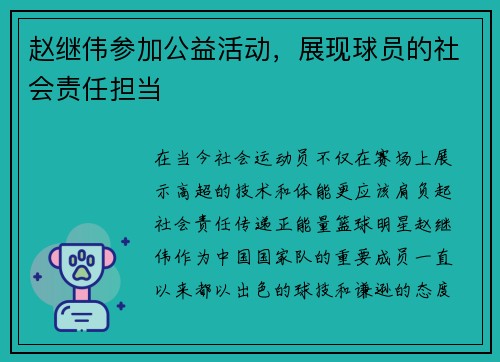 赵继伟参加公益活动，展现球员的社会责任担当

在当今社会运动员不仅在赛场上展示高超的技术和体能更应该肩负起社会责任传递正能量篮球明星赵继伟作为中国国家队的重要成员一直以来都以出色的球技和谦逊的态度